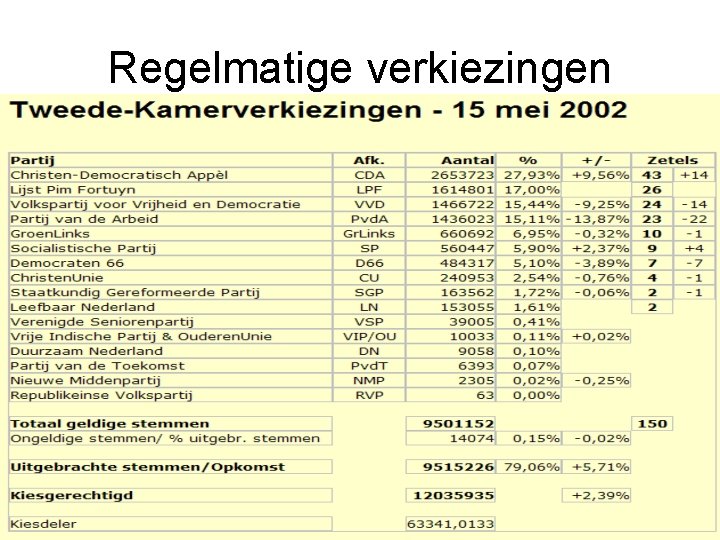 Regelmatige verkiezingen

Tweede-Kamerverkiezingen - 15 mei 2002

| Partij | Afk. | Aantal | % | +/- | Zetels | |
|---|---|---|---|---|---|---|
| Christen-Democratisch Appèl | CDA | 2653723 | 27,93% | +9,56% | 43 | +14 |
| Lijst Pim Fortuyn | LPF | 1614801 | 17,00% | | 26 | |
| Volkspartij voor Vrijheid en Democratie | VVD | 1466722 | 15,44% | -9,25% | 24 | -14 |
| Partij van de Arbeid | PvdA | 1436023 | 15,11% | -13,87% | 23 | -22 |
| GroenLinks | GrLinks | 660692 | 6,95% | -0,32% | 10 | -1 |
| Socialistische Partij | SP | 560447 | 5,90% | +2,37% | 9 | +4 |
| Democraten 66 | D66 | 484317 | 5,10% | -3,89% | 7 | -7 |
| ChristenUnie | CU | 240953 | 2,54% | -0,76% | 4 | -1 |
| Staatkundig Gereformeerde Partij | SGP | 163562 | 1,72% | -0,06% | 2 | -1 |
| Leefbaar Nederland | LN | 153055 | 1,61% | | 2 | |
| Verenigde Seniorenpartij | VSP | 39005 | 0,41% | | | |
| Vrije Indische Partij & OuderenUnie | VIP/OU | 10033 | 0,11% | +0,02% | | |
| Duurzaam Nederland | DN | 9058 | 0,10% | | | |
| Partij van de Toekomst | PvdT | 6393 | 0,07% | | | |
| Nieuwe Middenpartij | NMP | 2305 | 0,02% | -0,25% | | |
| Republikeinse Volkspartij | RVP | 63 | 0,00% | | | |
| Totaal geldige stemmen | | 9501152 | | | 150 | |
| Ongeldige stemmen/ % uitgebr. stemmen | | 14074 | 0,15% | -0,02% | | |
| Uitgebrachte stemmen/Opkomst | | 9515226 | 79,06% | +5,71% | | |
| Kiesgerechtigd | | 12035935 | | +2,39% | | |
| Kiesdeler | | 63341,0133 | | | | |